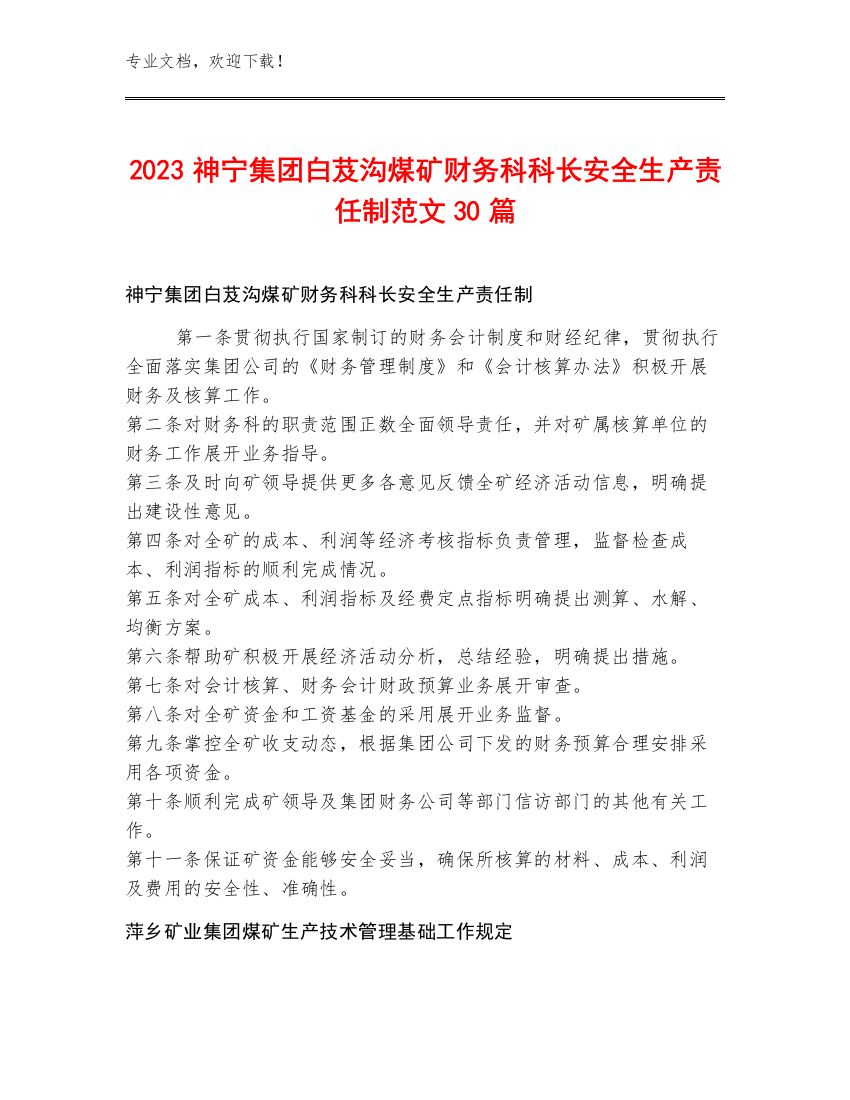 专业文档，欢迎下载！

2023 神宁集团白芨沟煤矿财务科科长安全生产责任制范文 30 篇

神宁集团白芨沟煤矿财务科科长安全生产责任制

第一条贯彻执行国家制订的财务会计制度和财经纪律，贯彻执行全面落实集团公司的《财务管理制度》和《会计核算办法》积极开展财务及核算工作。
第二条对财务科的职责范围正数全面领导责任，并对矿属核算单位的财务工作展开业务指导。
第三条及时向矿领导提供更多各意见反馈全矿经济活动信息，明确提出建设性意见。
第四条对全矿的成本、利润等经济考核指标负责管理，监督检查成本、利润指标的顺利完成情况。
第五条对全矿成本、利润指标及经费定点指标明确提出测算、水解、均衡方案。
第六条帮助矿积极开展经济活动分析，总结经验，明确提出措施。
第七条对会计核算、财务会计财政预算业务展开审查。
第八条对全矿资金和工资基金的采用展开业务监督。
第九条掌控全矿收支动态，根据集团公司下发的财务预算合理安排采用各项资金。
第十条顺利完成矿领导及集团财务公司等部门信访部门的其他有关工作。
第十一条保证矿资金能够安全妥当，确保所核算的材料、成本、利润及费用的安全性、准确性。

萍乡矿业集团煤矿生产技术管理基础工作规定